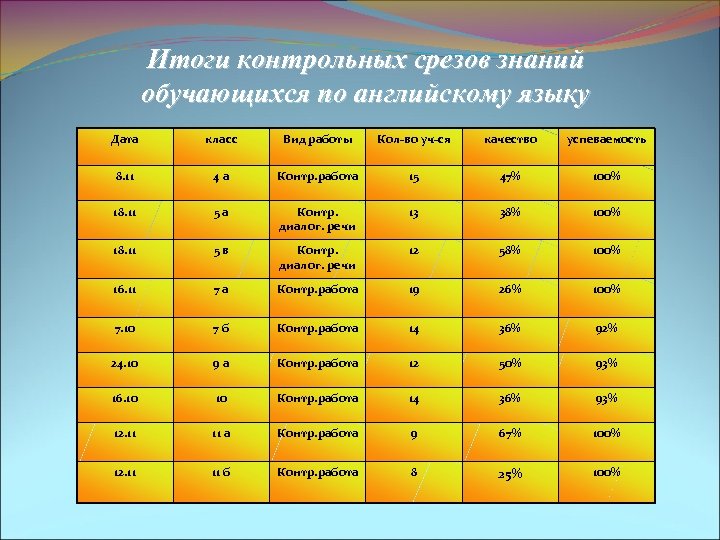 Итоги контрольных срезов знаний обучающихся по английскому языку

| Дата | класс | Вид работы | Кол-во уч-ся | качество | успеваемость |
|---|---|---|---|---|---|
| 8.11 | 4 а | Контр.работа | 15 | 47% | 100% |
| 18.11 | 5 а | Контр. диалог. речи | 13 | 38% | 100% |
| 18.11 | 5 в | Контр. диалог. речи | 12 | 58% | 100% |
| 16.11 | 7 а | Контр.работа | 19 | 26% | 100% |
| 7.10 | 7 б | Контр.работа | 14 | 36% | 92% |
| 24.10 | 9 а | Контр.работа | 12 | 50% | 93% |
| 16.10 | 10 | Контр.работа | 14 | 36% | 93% |
| 12.11 | 11 а | Контр.работа | 9 | 67% | 100% |
| 12.11 | 11 б | Контр.работа | 8 | 25% | 100% |